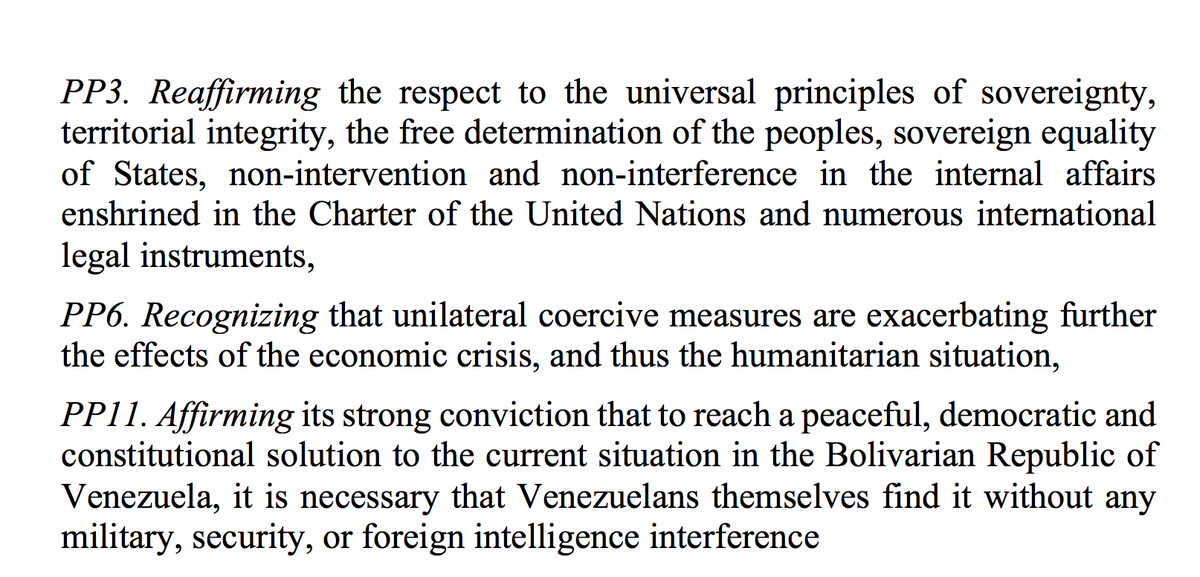 PP3. Reaffirming the respect to the universal principles of sovereignty, territorial integrity, the free determination of the peoples, sovereign equality of States, non-intervention and non-interference in the internal affairs enshrined in the Charter of the United Nations and numerous international legal instruments,

PP6. Recognizing that unilateral coercive measures are exacerbating further the effects of the economic crisis, and thus the humanitarian situation,

PP11. Affirming its strong conviction that to reach a peaceful, democratic and constitutional solution to the current situation in the Bolivarian Republic of Venezuela, it is necessary that Venezuelans themselves find it without any military, security, or foreign intelligence interference